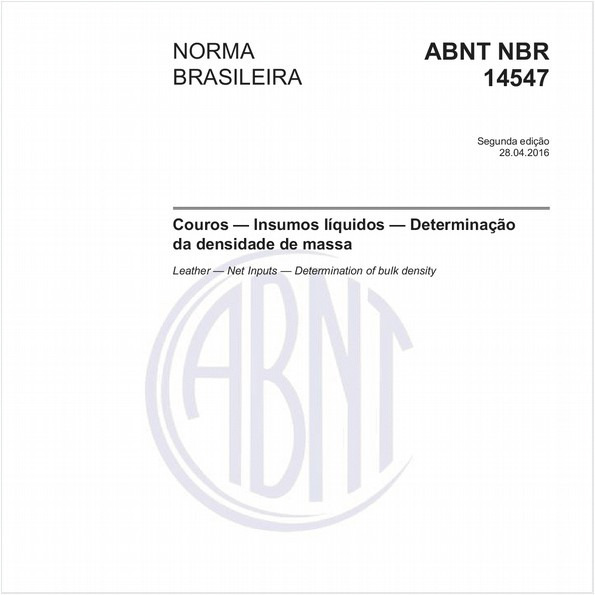 NORMA BRASILEIRA

ABNT NBR 14547

Segunda edição
28.04.2016

Couros — Insumos líquidos — Determinação da densidade de massa

Leather — Net Inputs — Determination of bulk density

ABNT